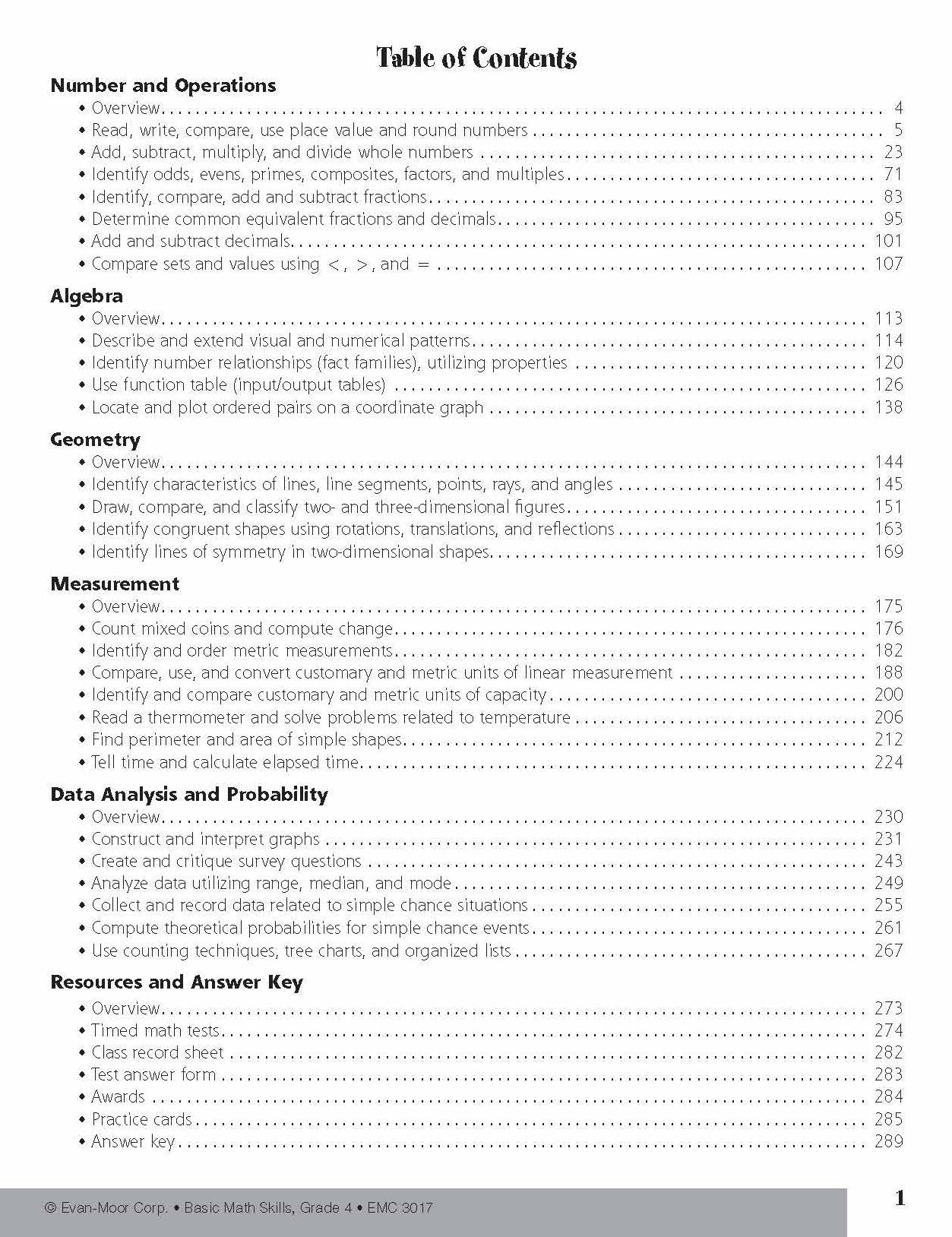 Table of Contents

Number and Operations
• Overview 4
• Read, write, compare, use place value and round numbers 5
• Add, subtract, multiply, and divide whole numbers 23
• Identify odds, evens, primes, composites, factors, and multiples 71
• Identify, compare, add and subtract fractions 83
• Determine common equivalent fractions and decimals 95
• Add and subtract decimals 101
• Compare sets and values using <, >, and = 107

Algebra
• Overview 113
• Describe and extend visual and numerical patterns 114
• Identify number relationships (fact families), utilizing properties 120
• Use function table (input/output tables) 126
• Locate and plot ordered pairs on a coordinate graph 138

Geometry
• Overview 144
• Identify characteristics of lines, line segments, points, rays, and angles 145
• Draw, compare, and classify two- and three-dimensional figures 151
• Identify congruent shapes using rotations, translations, and reflections 163
• Identify lines of symmetry in two-dimensional shapes 169

Measurement
• Overview 175
• Count mixed coins and compute change 176
• Identify and order metric measurements 182
• Compare, use, and convert customary and metric units of linear measurement 188
• Identify and compare customary and metric units of capacity 200
• Read a thermometer and solve problems related to temperature 206
• Find perimeter and area of simple shapes 212
• Tell time and calculate elapsed time 224

Data Analysis and Probability
• Overview 230
• Construct and interpret graphs 231
• Create and critique survey questions 243
• Analyze data utilizing range, median, and mode 249
• Collect and record data related to simple chance situations 255
• Compute theoretical probabilities for simple chance events 261
• Use counting techniques, tree charts, and organized lists 267

Resources and Answer Key
• Overview 273
• Timed math tests 274
• Class record sheet 282
• Test answer form 283
• Awards 284
• Practice cards 285
• Answer key 289

© Evan-Moor Corp. • Basic Math Skills, Grade 4 • EMC 3017

1